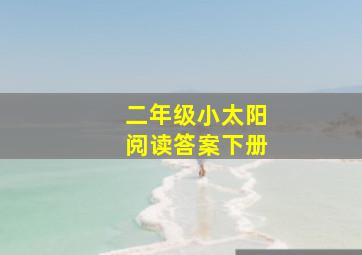 二年级小太阳
阅读答案下册